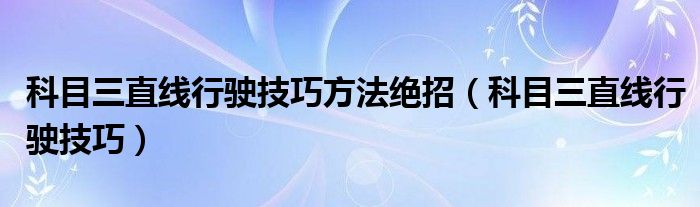 科目三直线行驶技巧方法绝招（科目三直线行驶技巧）